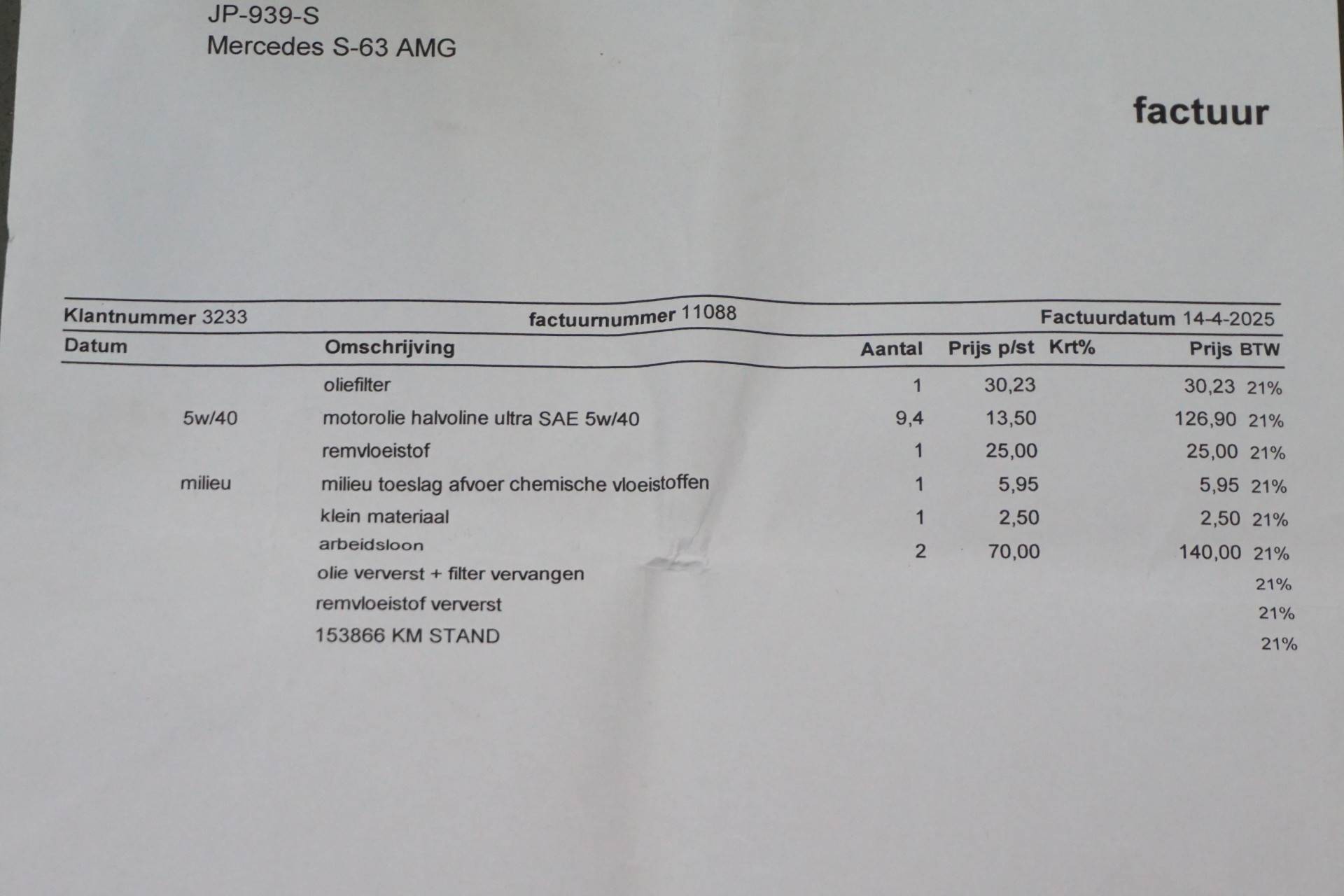 JP-939-S
Mercedes S-63 AMG

factuur

Klantnummer 3233 factuurnummer 11088 Factuurdatum 14-4-2025

| Datum | Omschrijving | Aantal | Prijs p/st | Krt% | Prijs | BTW |
|---|---|---|---|---|---|---|
|  | oliefilter | 1 | 30,23 |  | 30,23 | 21% |
| 5w/40 | motorolie halvoline ultra SAE 5w/40 | 9,4 | 13,50 |  | 126,90 | 21% |
|  | remvloeistof | 1 | 25,00 |  | 25,00 | 21% |
| milieu | milieu toeslag afvoer chemische vloeistoffen | 1 | 5,95 |  | 5,95 | 21% |
|  | klein materiaal | 1 | 2,50 |  | 2,50 | 21% |
|  | arbeidsloon | 2 | 70,00 |  | 140,00 | 21% |
|  | olie ververst + filter vervangen |  |  |  |  | 21% |
|  | remvloeistof ververst |  |  |  |  | 21% |
|  | 153866 KM STAND |  |  |  |  | 21% |